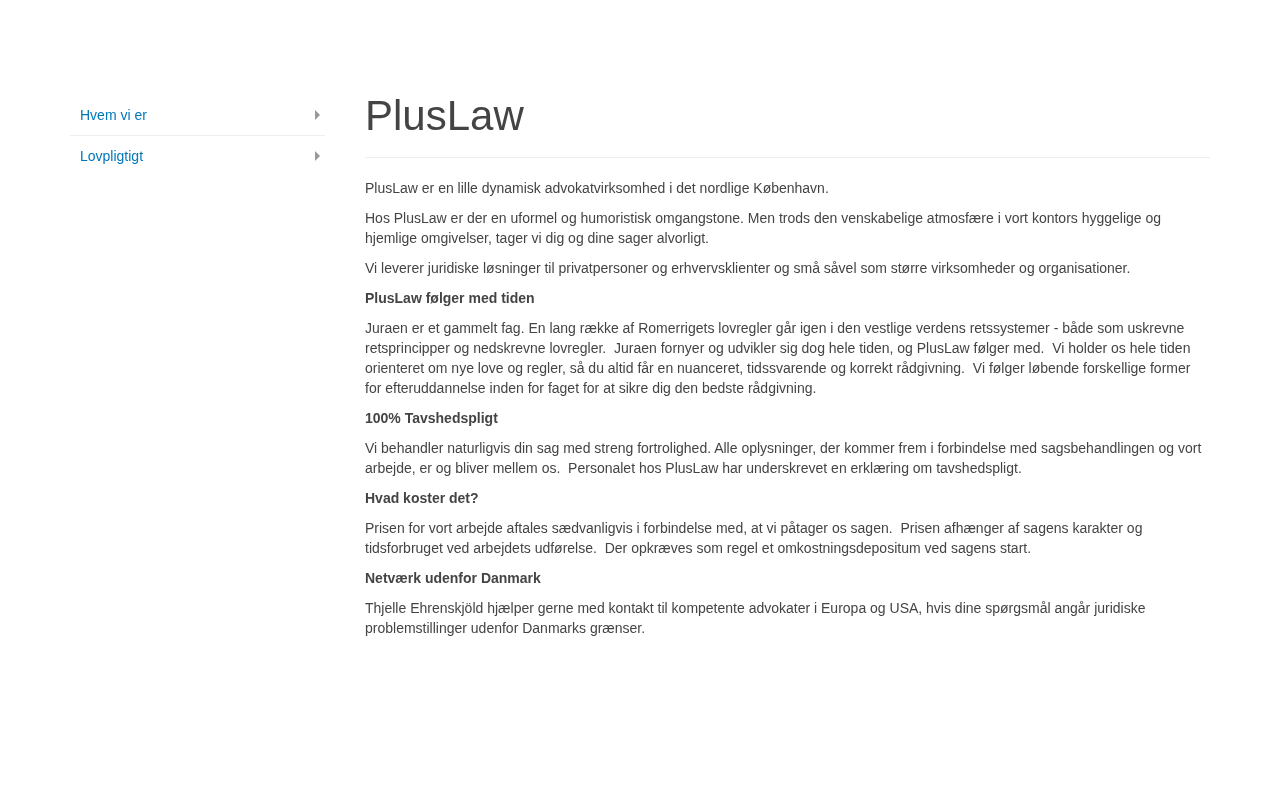 Hvem vi er

Lovpligtigt

PlusLaw

PlusLaw er en lille dynamisk advokatvirksomhed i det nordlige København.

Hos PlusLaw er der en uformel og humoristisk omgangstone. Men trods den venskabelige atmosfære i vort kontors hyggelige og hjemlige omgivelser, tager vi dig og dine sager alvorligt.

Vi leverer juridiske løsninger til privatpersoner og erhvervsklienter og små såvel som større virksomheder og organisationer.

PlusLaw følger med tiden

Juraen er et gammelt fag. En lang række af Romerrigets lovregler går igen i den vestlige verdens retssystemer - både som uskrevne retsprincipper og nedskrevne lovregler.  Juraen fornyer og udvikler sig dog hele tiden, og PlusLaw følger med.  Vi holder os hele tiden orienteret om nye love og regler, så du altid får en nuanceret, tidssvarende og korrekt rådgivning.  Vi følger løbende forskellige former for efteruddannelse inden for faget for at sikre dig den bedste rådgivning.

100% Tavshedspligt

Vi behandler naturligvis din sag med streng fortrolighed. Alle oplysninger, der kommer frem i forbindelse med sagsbehandlingen og vort arbejde, er og bliver mellem os.  Personalet hos PlusLaw har underskrevet en erklæring om tavshedspligt.

Hvad koster det?

Prisen for vort arbejde aftales sædvanligvis i forbindelse med, at vi påtager os sagen.  Prisen afhænger af sagens karakter og tidsforbruget ved arbejdets udførelse.  Der opkræves som regel et omkostningsdepositum ved sagens start.

Netværk udenfor Danmark

Thjelle Ehrenskjöld hjælper gerne med kontakt til kompetente advokater i Europa og USA, hvis dine spørgsmål angår juridiske problemstillinger udenfor Danmarks grænser.